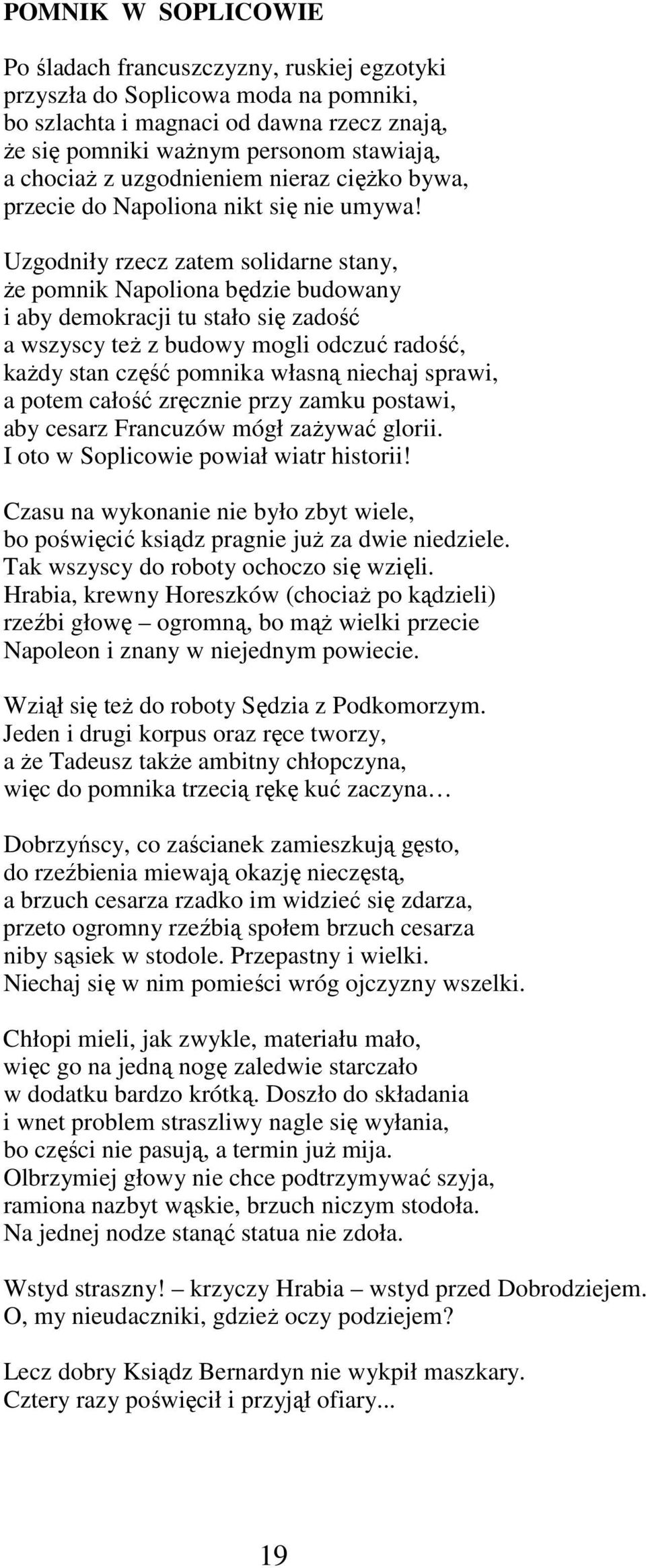 POMNIK W SOPLICOWIE

Po śladach francuszczyzny, ruskiej egzotyki
przyszła do Soplicowa moda na pomniki,
bo szlachta i magnaci od dawna rzecz znają,
że się pomniki ważnym personom stawiają,
a chociaż z uzgodnieniem nieraz ciężko bywa,
przecie do Napoliona nikt się nie umywa!

Uzgodniły rzecz zatem solidarne stany,
że pomnik Napoliona będzie budowany
i aby demokracji tu stało się zadość
a wszyscy też z budowy mogli odczuć radość,
każdy stan część pomnika własną niechaj sprawi,
a potem całość zręcznie przy zamku postawi,
aby cesarz Francuzów mógł zażywać glorii.
I oto w Soplicowie powiał wiatr historii!

Czasu na wykonanie nie było zbyt wiele,
bo poświęcić ksiądz pragnie już za dwie niedziele.
Tak wszyscy do roboty ochoczo się wzięli.
Hrabia, krewny Horeszków (chociaż po kądzieli)
rzeźbi głowę – ogromną, bo mąż wielki przecie
Napoleon i znany w niejednym powiecie.

Wziął się też do roboty Sędzia z Podkomorzym.
Jeden i drugi korpus oraz ręce tworzy,
a że Tadeusz także ambitny chłopczyna,
więc do pomnika trzecią rękę kuć zaczyna…

Dobrzyńscy, co zaścianek zamieszkują gęsto,
do rzeźbienia miewają okazję nieczęstą,
a brzuch cesarza rzadko im widzieć się zdarza,
przeto ogromny rzeźbią społem brzuch cesarza
niby sąsiek w stodole. Przepastny i wielki.
Niechaj się w nim pomieści wróg ojczyzny wszelki.

Chłopi mieli, jak zwykle, materiału mało,
więc go na jedną nogę zaledwie starczało
w dodatku bardzo krótką. Doszło do składania
i wnet problem straszliwy nagle się wyłania,
bo części nie pasują, a termin już mija.
Olbrzymiej głowy nie chce podtrzymywać szyja,
ramiona nazbyt wąskie, brzuch niczym stodoła.
Na jednej nodze stanąć statua nie zdoła.

Wstyd straszny! – krzyczy Hrabia – wstyd przed Dobrodziejem.
O, my nieudaczniki, gdzież oczy podziejem?

Lecz dobry Ksiądz Bernardyn nie wykpił maszkary.
Cztery razy poświęcił i przyjął ofiary...

19